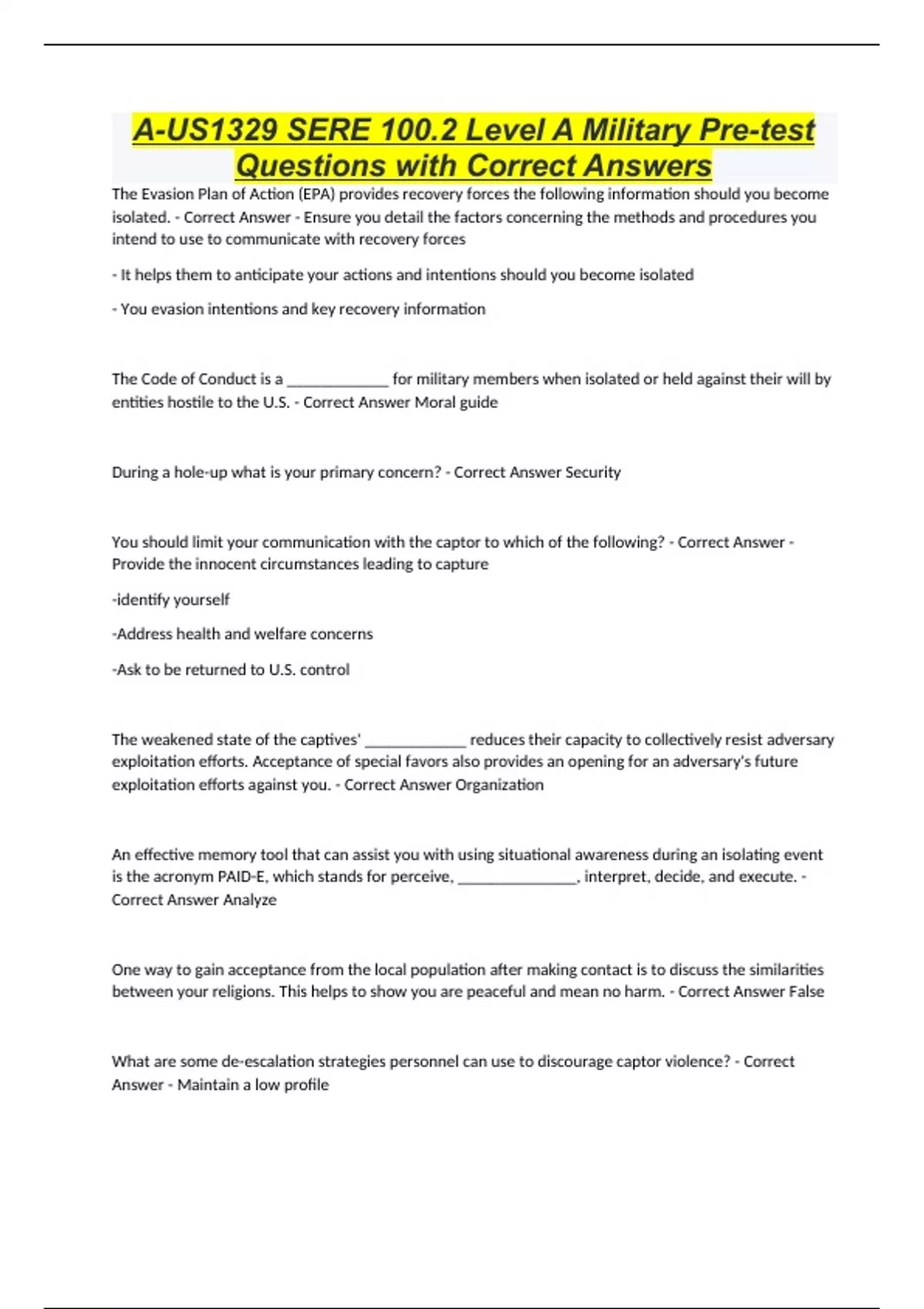 A-US1329 SERE 100.2 Level A Military Pre-test Questions with Correct Answers

The Evasion Plan of Action (EPA) provides recovery forces the following information should you become isolated. - Correct Answer - Ensure you detail the factors concerning the methods and procedures you intend to use to communicate with recovery forces

- It helps them to anticipate your actions and intentions should you become isolated

- You evasion intentions and key recovery information

The Code of Conduct is a _____________ for military members when isolated or held against their will by entities hostile to the U.S. - Correct Answer Moral guide

During a hole-up what is your primary concern? - Correct Answer Security

You should limit your communication with the captor to which of the following? - Correct Answer - Provide the innocent circumstances leading to capture

-identify yourself

-Address health and welfare concerns

-Ask to be returned to U.S. control

The weakened state of the captives' _____________ reduces their capacity to collectively resist adversary exploitation efforts. Acceptance of special favors also provides an opening for an adversary's future exploitation efforts against you. - Correct Answer Organization

An effective memory tool that can assist you with using situational awareness during an isolating event is the acronym PAID-E, which stands for perceive, _______________, interpret, decide, and execute. - Correct Answer Analyze

One way to gain acceptance from the local population after making contact is to discuss the similarities between your religions. This helps to show you are peaceful and mean no harm. - Correct Answer False

What are some de-escalation strategies personnel can use to discourage captor violence? - Correct Answer - Maintain a low profile